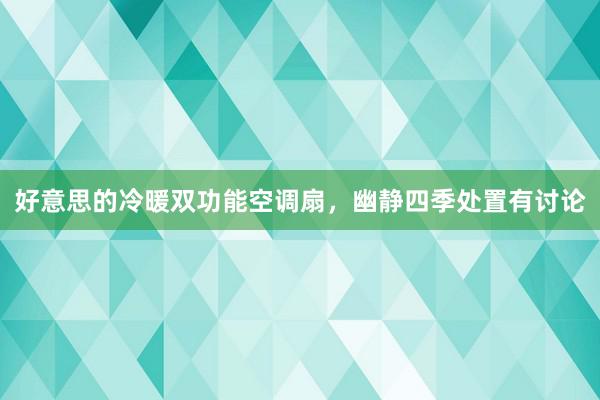 好意思的冷暖双功能空调扇，幽静四季处置有讨论